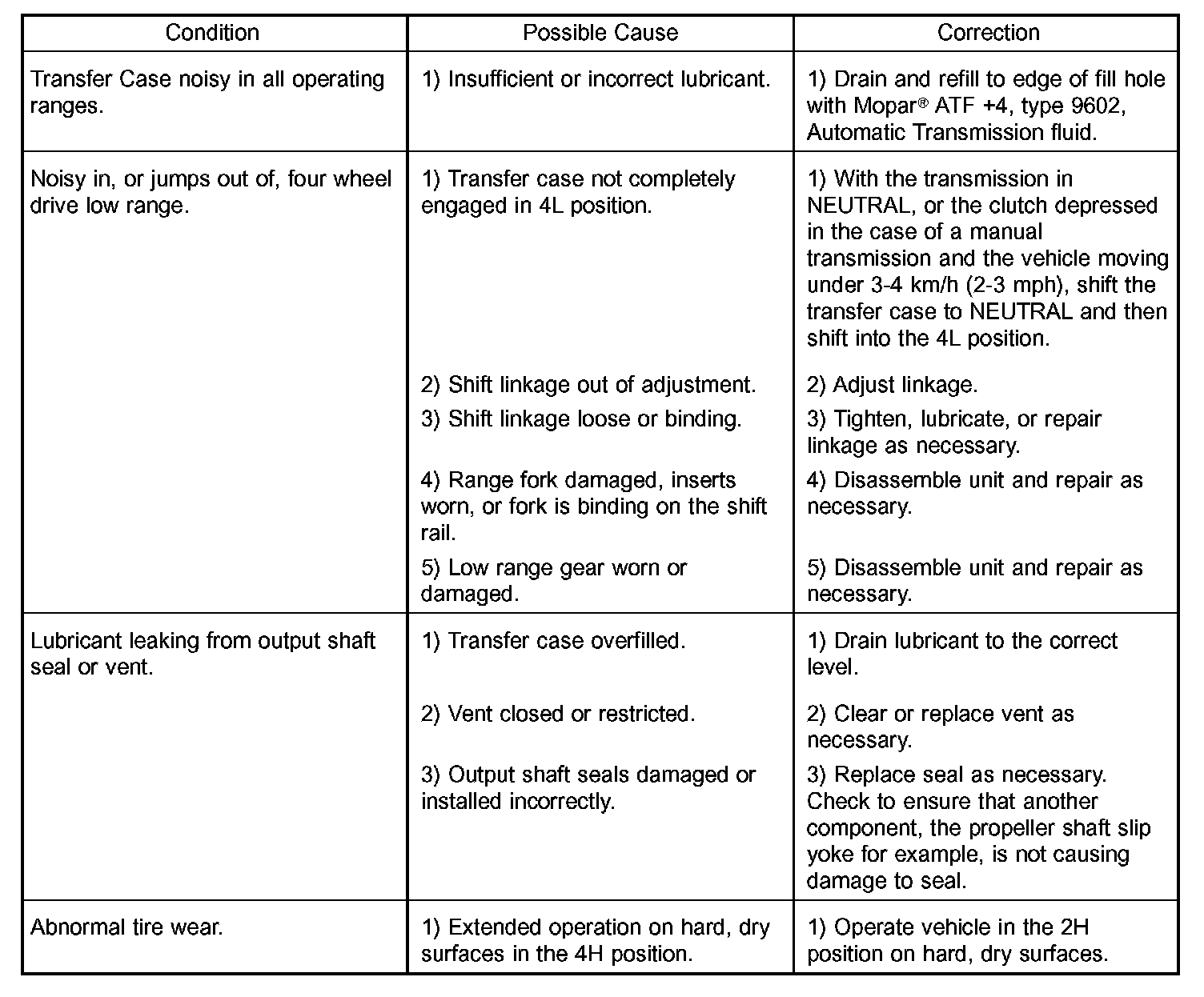 | Condition | Possible Cause | Correction |
|---|---|---|
| Transfer Case noisy in all operating ranges. | 1) Insufficient or incorrect lubricant. | 1) Drain and refill to edge of fill hole with Mopar® ATF +4, type 9602, Automatic Transmission fluid. |
| Noisy in, or jumps out of, four wheel drive low range. | 1) Transfer case not completely engaged in 4L position. | 1) With the transmission in NEUTRAL, or the clutch depressed in the case of a manual transmission and the vehicle moving under 3-4 km/h (2-3 mph), shift the transfer case to NEUTRAL and then shift into the 4L position. |
| | 2) Shift linkage out of adjustment. | 2) Adjust linkage. |
| | 3) Shift linkage loose or binding. | 3) Tighten, lubricate, or repair linkage as necessary. |
| | 4) Range fork damaged, inserts worn, or fork is binding on the shift rail. | 4) Disassemble unit and repair as necessary. |
| | 5) Low range gear worn or damaged. | 5) Disassemble unit and repair as necessary. |
| Lubricant leaking from output shaft seal or vent. | 1) Transfer case overfilled. | 1) Drain lubricant to the correct level. |
| | 2) Vent closed or restricted. | 2) Clear or replace vent as necessary. |
| | 3) Output shaft seals damaged or installed incorrectly. | 3) Replace seal as necessary. Check to ensure that another component, the propeller shaft slip yoke for example, is not causing damage to seal. |
| Abnormal tire wear. | 1) Extended operation on hard, dry surfaces in the 4H position. | 1) Operate vehicle in the 2H position on hard, dry surfaces. |